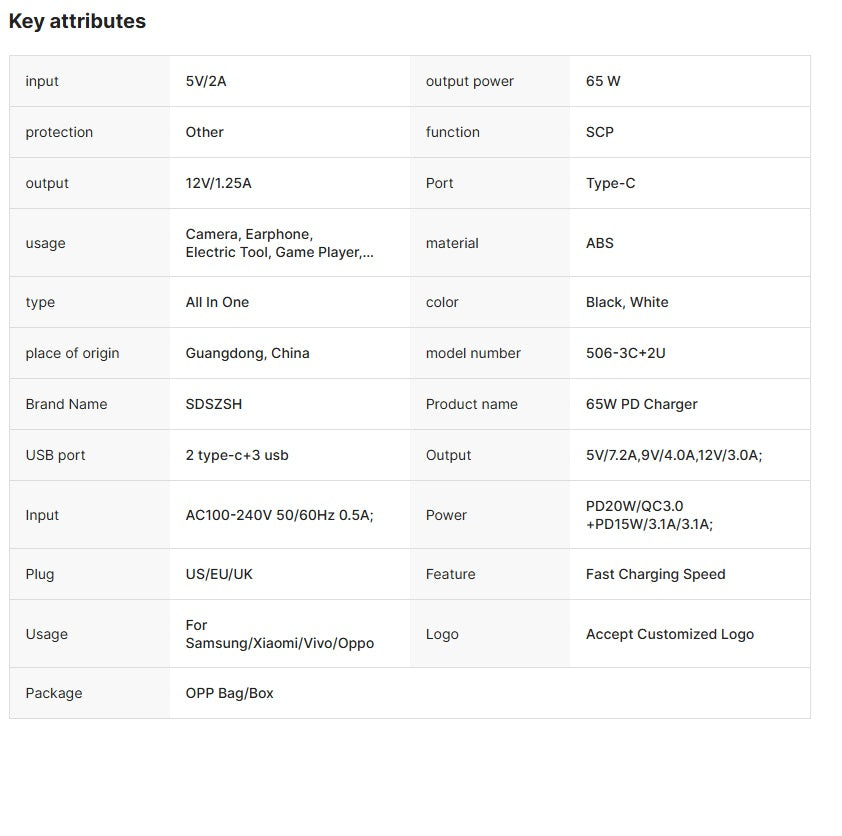 Key attributes

| input | 5V/2A | output power | 65 W |
|---|---|---|---|
| protection | Other | function | SCP |
| output | 12V/1.25A | Port | Type-C |
| usage | Camera, Earphone, Electric Tool, Game Player,... | material | ABS |
| type | All In One | color | Black, White |
| place of origin | Guangdong, China | model number | 506-3C+2U |
| Brand Name | SDSZSH | Product name | 65W PD Charger |
| USB port | 2 type-c+3 usb | Output | 5V/7.2A,9V/4.0A,12V/3.0A; |
| Input | AC100-240V 50/60Hz 0.5A; | Power | PD20W/QC3.0 +PD15W/3.1A/3.1A; |
| Plug | US/EU/UK | Feature | Fast Charging Speed |
| Usage | For Samsung/Xiaomi/Vivo/Oppo | Logo | Accept Customized Logo |
| Package | OPP Bag/Box | | |